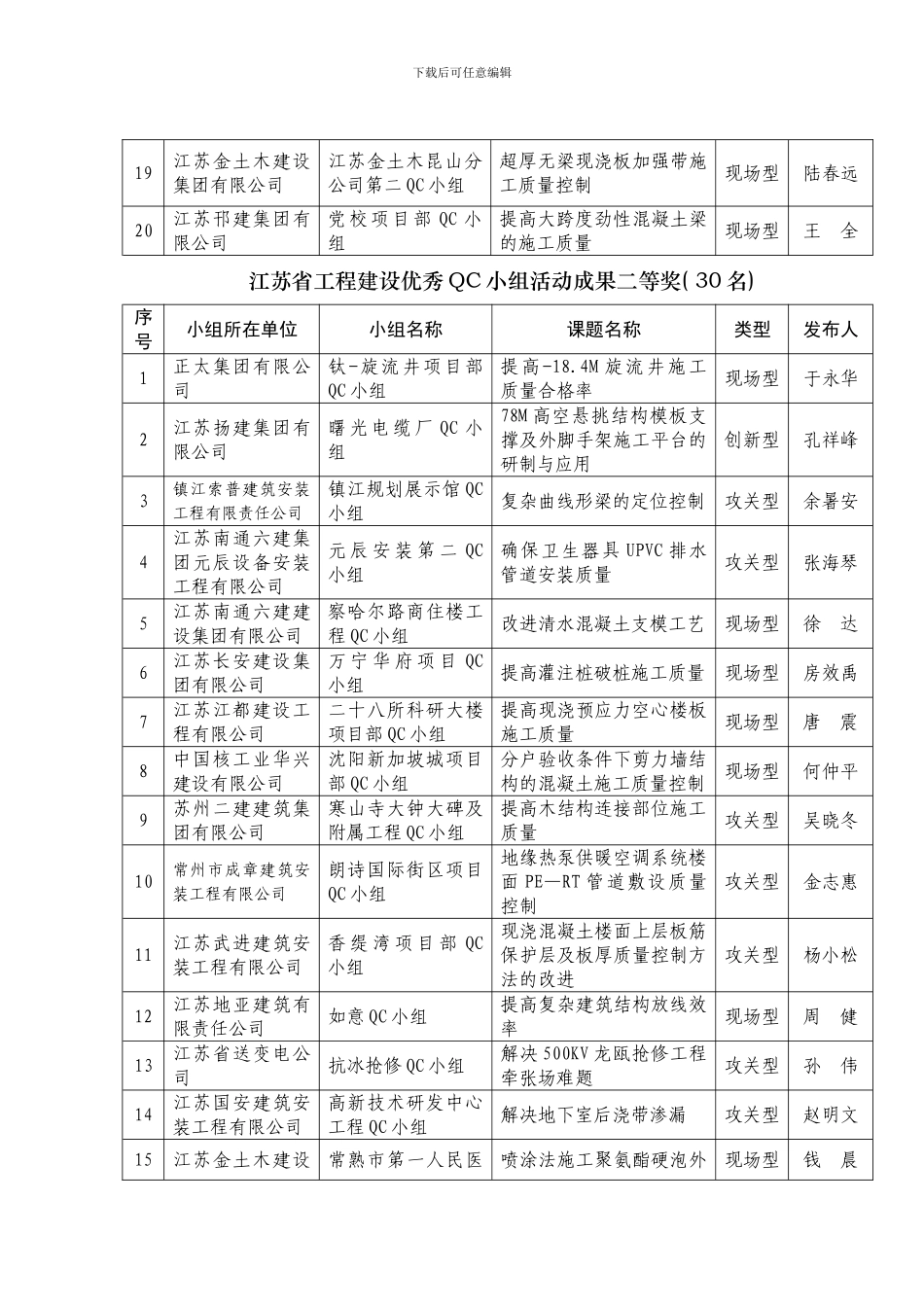 下载后可任意编辑

| 19 | 江苏金土木建设集团有限公司 | 江苏金土木昆山分公司第二QC小组 | 超厚无梁现浇板加强带施工质量控制 | 现场型 | 陆春远 |
|---|---|---|---|---|---|
| 20 | 江苏邗建集团有限公司 | 党校项目部QC小组 | 提高大跨度劲性混凝土梁的施工质量 | 现场型 | 王 全 |

江苏省工程建设优秀QC小组活动成果二等奖(30名)

| 序号 | 小组所在单位 | 小组名称 | 课题名称 | 类型 | 发布人 |
|---|---|---|---|---|---|
| 1 | 正太集团有限公司 | 钛-旋流井项目部QC小组 | 提高-18.4M旋流井施工质量合格率 | 现场型 | 于永华 |
| 2 | 江苏扬建集团有限公司 | 曙光电缆厂QC小组 | 78M高空悬挑结构模板支撑及外脚手架施工平台的研制与应用 | 创新型 | 孔祥峰 |
| 3 | 镇江索普建筑安装工程有限责任公司 | 镇江规划展示馆QC小组 | 复杂曲线形梁的定位控制 | 攻关型 | 余暑安 |
| 4 | 江苏南通六建集团元辰设备安装工程有限公司 | 元辰安装第二QC小组 | 确保卫生器具UPVC排水管道安装质量 | 攻关型 | 张海琴 |
| 5 | 江苏南通六建建设集团有限公司 | 察哈尔路商住楼工程QC小组 | 改进清水混凝土支模工艺 | 现场型 | 徐 达 |
| 6 | 江苏长安建设集团有限公司 | 万宁华府项目QC小组 | 提高灌注桩破桩施工质量 | 现场型 | 房效禹 |
| 7 | 江苏江都建设工程有限公司 | 二十八所科研大楼项目部QC小组 | 提高现浇预应力空心楼板施工质量 | 现场型 | 唐 震 |
| 8 | 中国核工业华兴建设有限公司 | 沈阳新加坡城项目部QC小组 | 分户验收条件下剪力墙结构的混凝土施工质量控制 | 现场型 | 何仲平 |
| 9 | 苏州二建建筑集团有限公司 | 寒山寺大钟大碑及附属工程QC小组 | 提高木结构连接部位施工质量 | 攻关型 | 吴晓冬 |
| 10 | 常州市成章建筑安装工程有限公司 | 朗诗国际街区项目QC小组 | 地缘热泵供暖空调系统楼面PE—RT管道敷设质量控制 | 攻关型 | 金志惠 |
| 11 | 江苏武进建筑安装工程有限公司 | 香缇湾项目部QC小组 | 现浇混凝土楼面上层板筋保护层及板厚质量控制方法的改进 | 攻关型 | 杨小松 |
| 12 | 江苏地亚建筑有限责任公司 | 如意QC小组 | 提高复杂建筑结构放线效率 | 现场型 | 周 健 |
| 13 | 江苏省送变电公司 | 抗冰抢修QC小组 | 解决500KV龙瓯抢修工程牵张场难题 | 攻关型 | 孙 伟 |
| 14 | 江苏国安建筑安装工程有限公司 | 高新技术研发中心工程QC小组 | 解决地下室后浇带渗漏 | 攻关型 | 赵明文 |
| 15 | 江苏金土木建设 | 常熟市第一人民医 | 喷涂法施工聚氨酯硬泡外 | 现场型 | 钱 晨 |